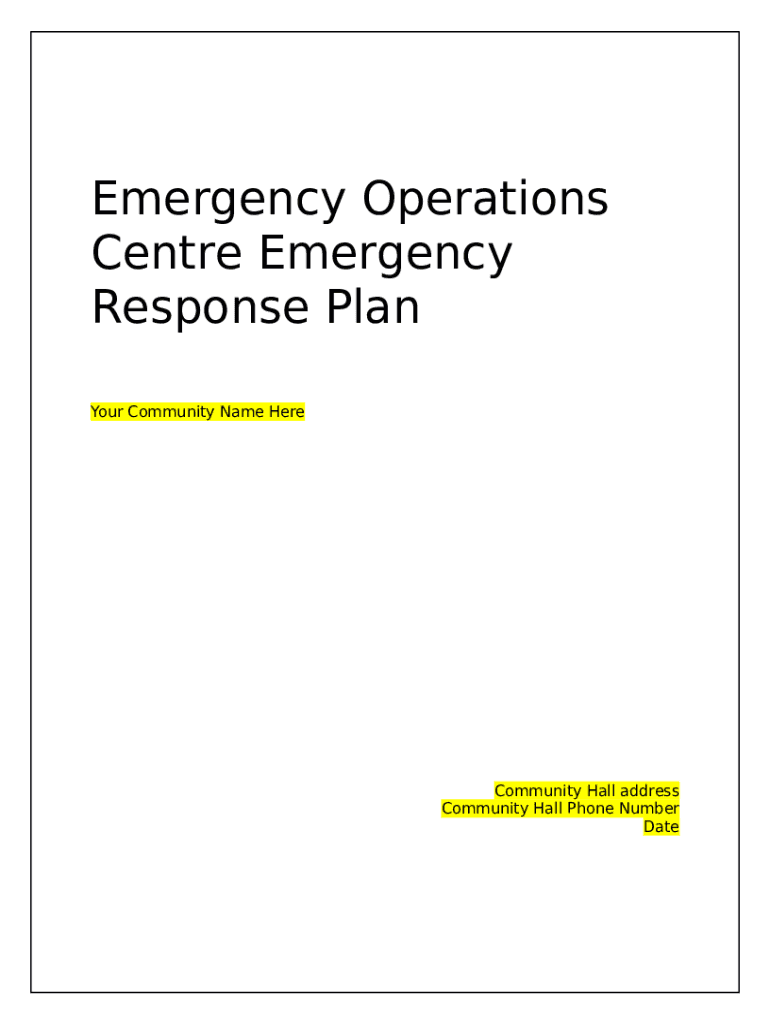 Emergency Operations Centre Emergency Response Plan

Your Community Name Here

Community Hall address
Community Hall Phone Number
Date